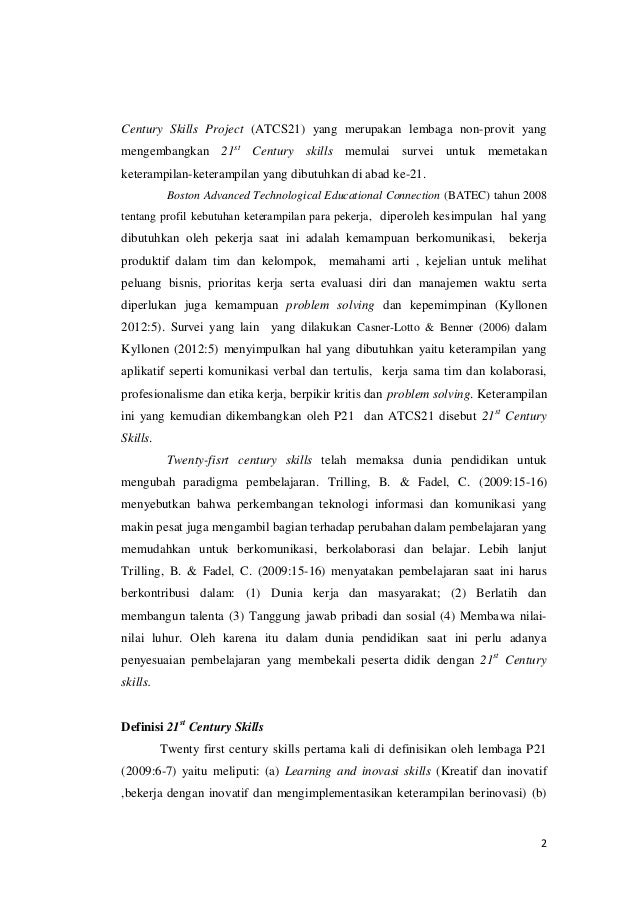 Century Skills Project (ATCS21) yang merupakan lembaga non-provit yang mengembangkan $21^{st}$ Century skills memulai survei untuk memetakan keterampilan-keterampilan yang dibutuhkan di abad ke-21.

Boston Advanced Technological Educational Connection (BATEC) tahun 2008 tentang profil kebutuhan keterampilan para pekerja, diperoleh kesimpulan hal yang dibutuhkan oleh pekerja saat ini adalah kemampuan berkomunikasi, bekerja produktif dalam tim dan kelompok, memahami arti , kejelian untuk melihat peluang bisnis, prioritas kerja serta evaluasi diri dan manajemen waktu serta diperlukan juga kemampuan problem solving dan kepemimpinan (Kyllonen 2012:5). Survei yang lain yang dilakukan Casner-Lotto & Benner (2006) dalam Kyllonen (2012:5) menyimpulkan hal yang dibutuhkan yaitu keterampilan yang aplikatif seperti komunikasi verbal dan tertulis, kerja sama tim dan kolaborasi, profesionalisme dan etika kerja, berpikir kritis dan problem solving. Keterampilan ini yang kemudian dikembangkan oleh P21 dan ATCS21 disebut $21^{st}$ Century Skills.

Twenty-fisrt century skills telah memaksa dunia pendidikan untuk mengubah paradigma pembelajaran. Trilling, B. & Fadel, C. (2009:15-16) menyebutkan bahwa perkembangan teknologi informasi dan komunikasi yang makin pesat juga mengambil bagian terhadap perubahan dalam pembelajaran yang memudahkan untuk berkomunikasi, berkolaborasi dan belajar. Lebih lanjut Trilling, B. & Fadel, C. (2009:15-16) menyatakan pembelajaran saat ini harus berkontribusi dalam: (1) Dunia kerja dan masyarakat; (2) Berlatih dan membangun talenta (3) Tanggung jawab pribadi dan sosial (4) Membawa nilai-nilai luhur. Oleh karena itu dalam dunia pendidikan saat ini perlu adanya penyesuaian pembelajaran yang membekali peserta didik dengan $21^{st}$ Century skills.

Definisi $21^{st}$ Century Skills

Twenty first century skills pertama kali di definisikan oleh lembaga P21 (2009:6-7) yaitu meliputi: (a) Learning and inovasi skills (Kreatif dan inovatif ,bekerja dengan inovatif dan mengimplementasikan keterampilan berinovasi) (b)

2